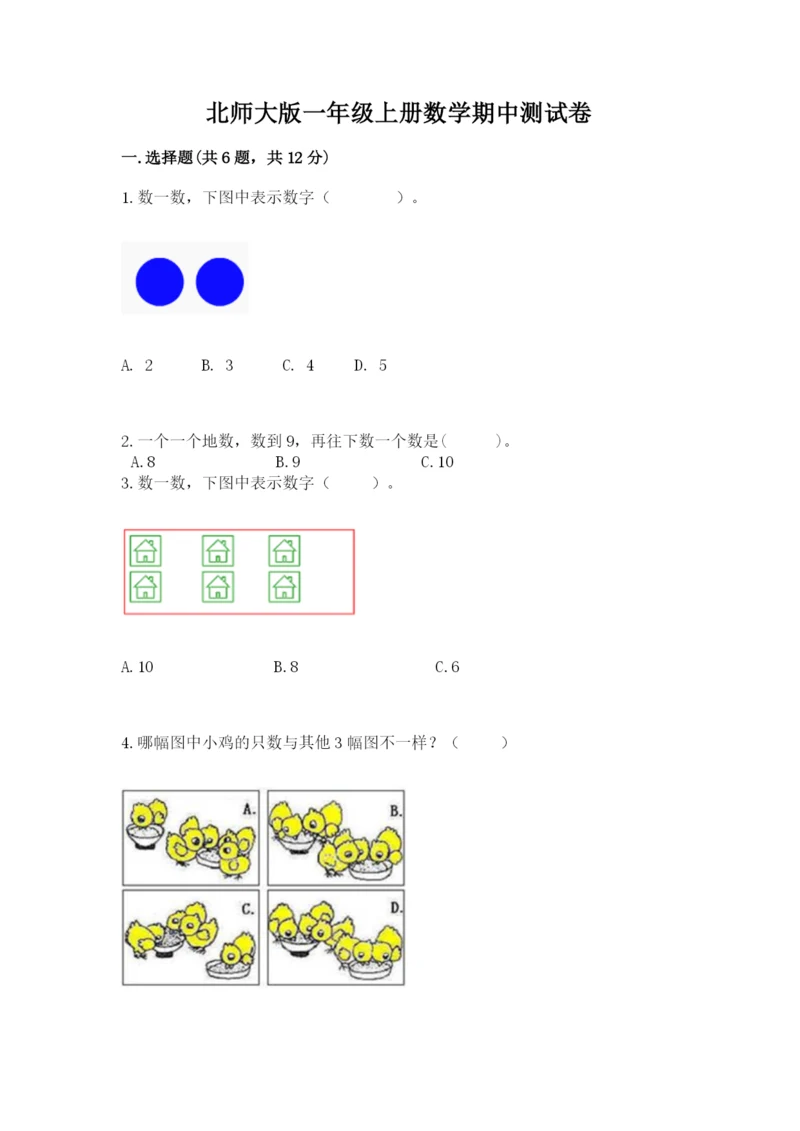 北师大版一年级上册数学期中测试卷

一.选择题(共6题，共12分)

1.数一数，下图中表示数字（　　　　）。

A. 2　　B. 3　　C. 4　　D. 5

2.一个一个地数，数到9，再往下数一个数是(　　　)。
A.8　　B.9　　C.10

3.数一数，下图中表示数字（　　　）。

A.10　　B.8　　C.6

4.哪幅图中小鸡的只数与其他3幅图不一样？（　　　）

A.

B.

C.

D.